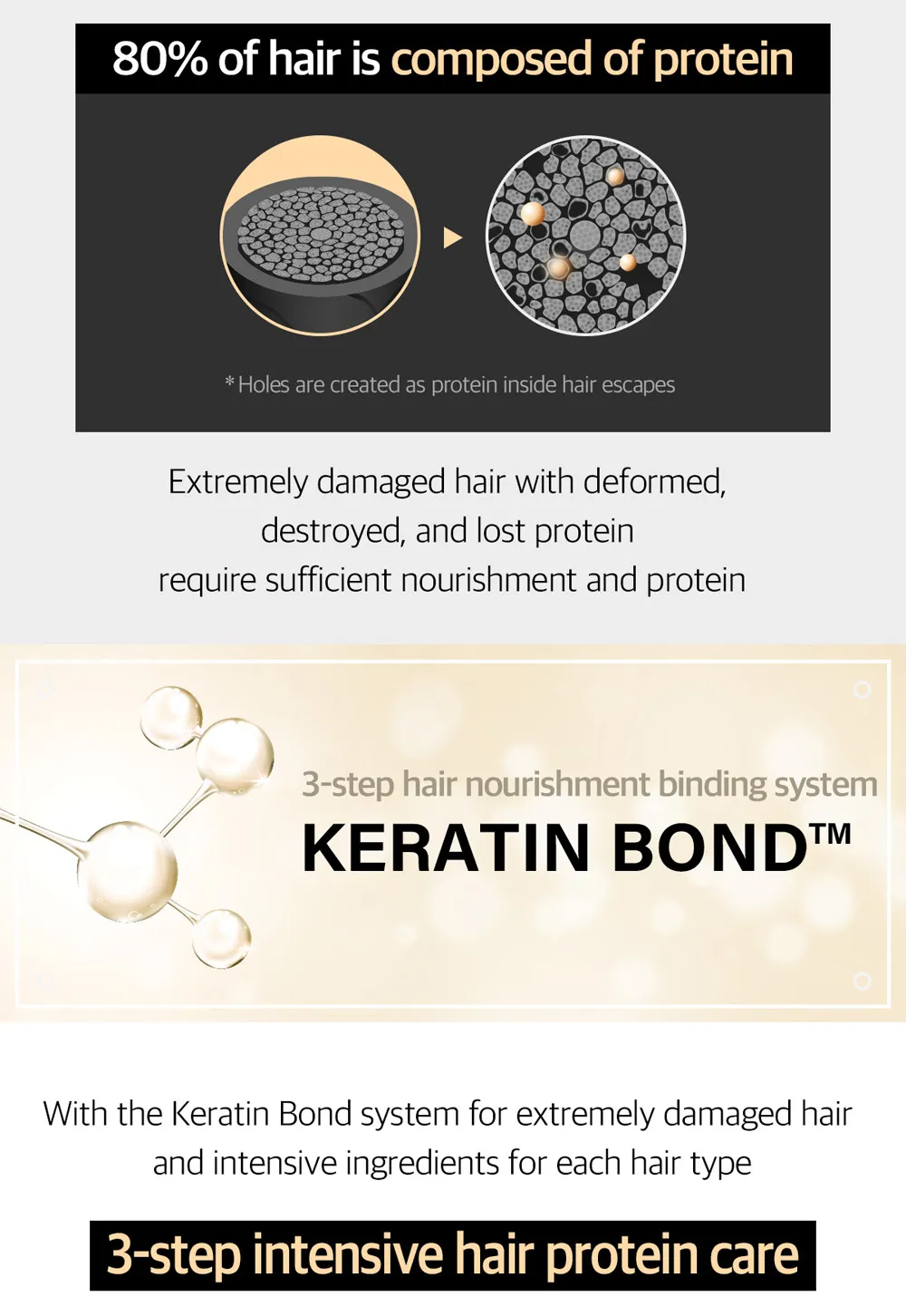 80% of hair is composed of protein

* Holes are created as protein inside hair escapes

Extremely damaged hair with deformed, destroyed, and lost protein require sufficient nourishment and protein

3-step hair nourishment binding system

KERATIN BOND™

With the Keratin Bond system for extremely damaged hair and intensive ingredients for each hair type

3-step intensive hair protein care